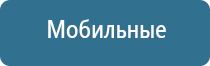 Мобильные